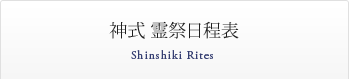 神式 霊祭日程表

Shinshiki Rites